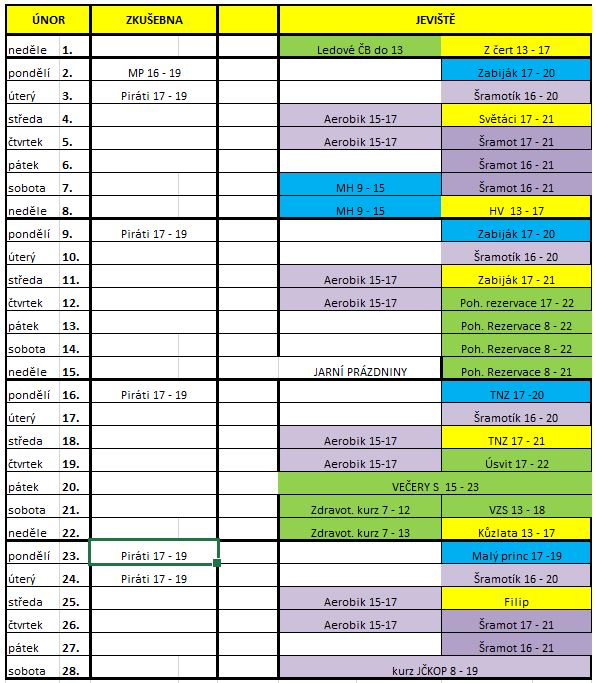 | ÚNOR | | ZKUŠEBNA | | JEVIŠTĚ | |
|---|---|---|---|---|---|
| neděle | 1. | | | Ledové ČB do 13 | Z čert 13 - 17 |
| pondělí | 2. | MP 16 - 19 | | | Zabiják 17 - 20 |
| úterý | 3. | Piráti 17 - 19 | | | Šramotík 16 - 20 |
| středa | 4. | | | Aerobik 15-17 | Světáci 17 - 21 |
| čtvrtek | 5. | | | Aerobik 15-17 | Šramot 17 - 21 |
| pátek | 6. | | | | Šramot 16 - 21 |
| sobota | 7. | | | MH 9 - 15 | Šramot 16 - 21 |
| neděle | 8. | | | MH 9 - 15 | HV 13 - 17 |
| pondělí | 9. | Piráti 17 - 19 | | | Zabiják 17 - 20 |
| úterý | 10. | | | | Šramotík 16 - 20 |
| středa | 11. | | | Aerobik 15-17 | Zabiják 17 - 21 |
| čtvrtek | 12. | | | Aerobik 15-17 | Poh. rezervace 17 - 22 |
| pátek | 13. | | | | Poh. Rezervace 8 - 22 |
| sobota | 14. | | | | Poh. Rezervace 8 - 22 |
| neděle | 15. | | | JARNÍ PRÁZDNINY | Poh. Rezervace 8 - 21 |
| pondělí | 16. | Piráti 17 - 19 | | | TNZ 17 -20 |
| úterý | 17. | | | | Šramotík 16 - 20 |
| středa | 18. | | | Aerobik 15-17 | TNZ 17 - 21 |
| čtvrtek | 19. | | | Aerobik 15-17 | Úsvit 17 - 22 |
| pátek | 20. | | | VEČERY S 15 - 23 | |
| sobota | 21. | | | Zdravot. kurz 7 - 12 | VZS 13 - 18 |
| neděle | 22. | | | Zdravot. kurz 7 - 13 | Kůzlata 13 - 17 |
| pondělí | 23. | Piráti 17 - 19 | | | Malý princ 17 -19 |
| úterý | 24. | Piráti 17 - 19 | | | Šramotík 16 - 20 |
| středa | 25. | | | Aerobik 15-17 | Filip |
| čtvrtek | 26. | | | Aerobik 15-17 | Šramot 17 - 21 |
| pátek | 27. | | | | Šramot 16 - 21 |
| sobota | 28. | | | kurz JČKOP 8 - 19 | |